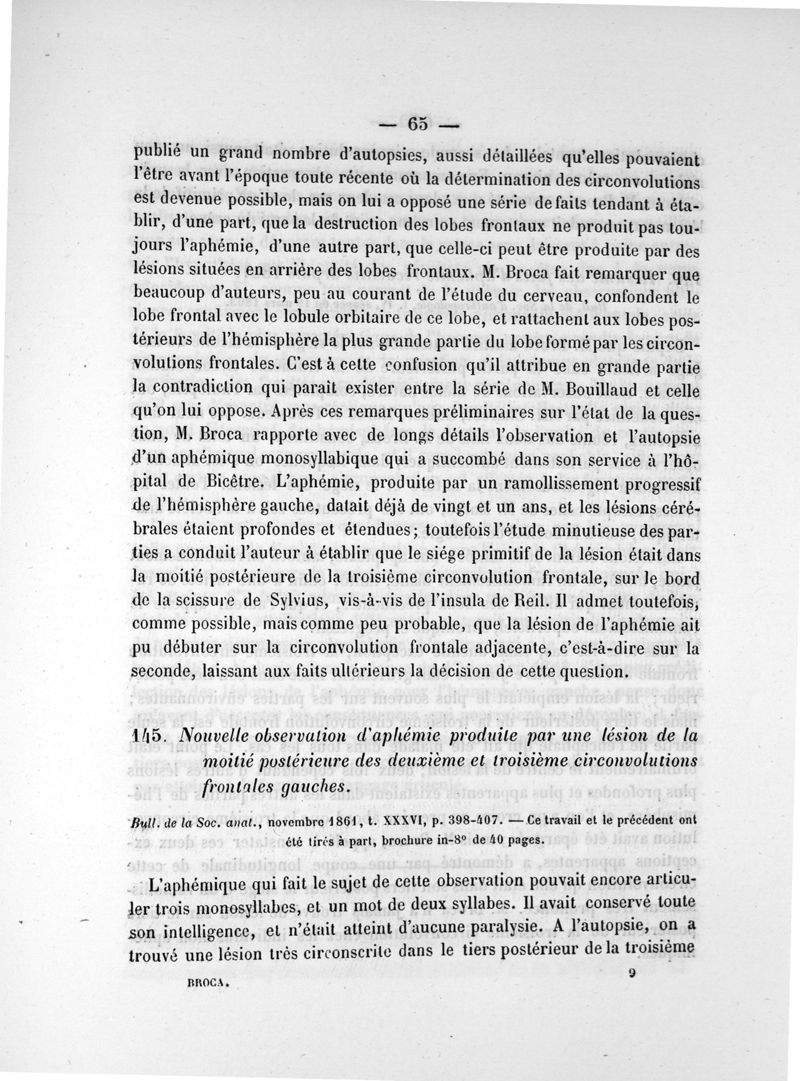 — 65 —

publié un grand nombre d'autopsies, aussi détaillées qu'elles pouvaient l'être avant l'époque toute récente où la détermination des circonvolutions est devenue possible, mais on lui a opposé une série de faits tendant à établir, d'une part, que la destruction des lobes frontaux ne produit pas toujours l'aphémie, d'une autre part, que celle-ci peut être produite par des lésions situées en arrière des lobes frontaux. M. Broca fait remarquer que beaucoup d'auteurs, peu au courant de l'étude du cerveau, confondent le lobe frontal avec le lobule orbitaire de ce lobe, et rattachent aux lobes postérieurs de l'hémisphère la plus grande partie du lobe formé par les circonvolutions frontales. C'est à cette confusion qu'il attribue en grande partie la contradiction qui paraît exister entre la série de M. Bouillaud et celle qu'on lui oppose. Après ces remarques préliminaires sur l'état de la question, M. Broca rapporte avec de longs détails l'observation et l'autopsie d'un aphémique monosyllabique qui a succombé dans son service à l'hôpital de Bicêtre. L'aphémie, produite par un ramollissement progressif de l'hémisphère gauche, datait déjà de vingt et un ans, et les lésions cérébrales étaient profondes et étendues; toutefois l'étude minutieuse des parties a conduit l'auteur à établir que le siége primitif de la lésion était dans la moitié postérieure de la troisième circonvolution frontale, sur le bord de la scissure de Sylvius, vis-à-vis de l'insula de Reil. Il admet toutefois, comme possible, mais comme peu probable, que la lésion de l'aphémie ait pu débuter sur la circonvolution frontale adjacente, c'est-à-dire sur la seconde, laissant aux faits ultérieurs la décision de cette question.

145. Nouvelle observation d'aphémie produite par une lésion de la moitié postérieure des deuxième et troisième circonvolutions frontales gauches.

Bull. de la Soc. anat., novembre 1861, t. XXXVI, p. 398-407. — Ce travail et le précédent ont été tirés à part, brochure in-8° de 40 pages.

L'aphémique qui fait le sujet de cette observation pouvait encore articuler trois monosyllabes, et un mot de deux syllabes. Il avait conservé toute son intelligence, et n'était atteint d'aucune paralysie. A l'autopsie, on a trouvé une lésion très circonscrite dans le tiers postérieur de la troisième

BROCA. 9